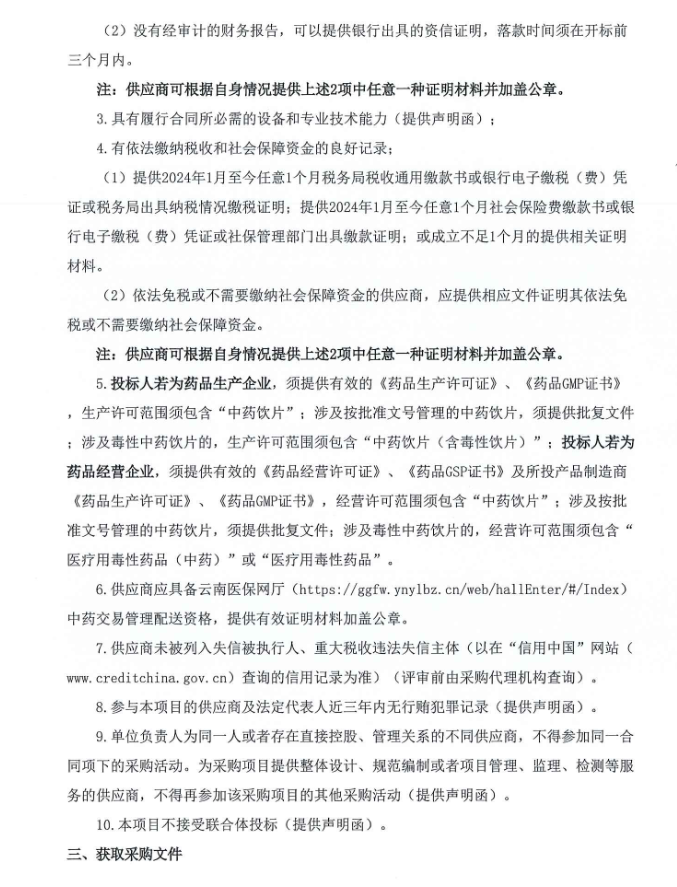 （2）没有经审计的财务报告，可以提供银行出具的资信证明，落款时间须在开标前三个月内。

注：供应商可根据自身情况提供上述2项中任意一种证明材料并加盖公章。

3.具有履行合同所必需的设备和专业技术能力（提供声明函）；

4.有依法缴纳税收和社会保障资金的良好记录；

（1）提供2024年1月至今任意1个月税务局税收通用缴款书或银行电子缴税（费）凭证或税务局出具纳税情况缴税证明；提供2024年1月至今任意1个月社会保险费缴款书或银行电子缴税（费）凭证或社保管理部门出具缴款证明；或成立不足1个月的提供相关证明材料。

（2）依法免税或不需要缴纳社会保障资金的供应商，应提供相应文件证明其依法免税或不需要缴纳社会保障资金。

注：供应商可根据自身情况提供上述2项中任意一种证明材料并加盖公章。

5.投标人若为药品生产企业，须提供有效的《药品生产许可证》、《药品GMP证书》，生产许可范围须包含“中药饮片”；涉及按批准文号管理的中药饮片，须提供批复文件；涉及毒性中药饮片的，生产许可范围须包含“中药饮片（含毒性饮片）”；投标人若为药品经营企业，须提供有效的《药品经营许可证》、《药品GSP证书》及所投产品制造商《药品生产许可证》、《药品GMP证书》，经营许可范围须包含“中药饮片”；涉及按批准文号管理的中药饮片，须提供批复文件；涉及毒性中药饮片的，经营许可范围须包含“医疗用毒性药品（中药）”或“医疗用毒性药品”。

6.供应商应具备云南医保网厅（https://ggfw.ynylbz.cn/web/hallEnter/#/Index）中药交易管理配送资格，提供有效证明材料加盖公章。

7.供应商未被列入失信被执行人、重大税收违法失信主体（以在“信用中国”网站（www.creditchina.gov.cn）查询的信用记录为准）（评审前由采购代理机构查询）。

8.参与本项目的供应商及法定代表人近三年内无行贿犯罪记录（提供声明函）。

9.单位负责人为同一人或者存在直接控股、管理关系的不同供应商，不得参加同一合同项下的采购活动。为采购项目提供整体设计、规范编制或者项目管理、监理、检测等服务的供应商，不得再参加该采购项目的其他采购活动（提供声明函）。

10.本项目不接受联合体投标（提供声明函）。

三、获取采购文件